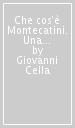 Che cos'è Montecatini. Una... by Giovanni Cella